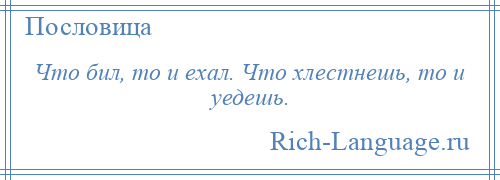 Пословица

Что бил, то и ехал. Что хлестнешь, то и уедешь.

Rich-Language.ru